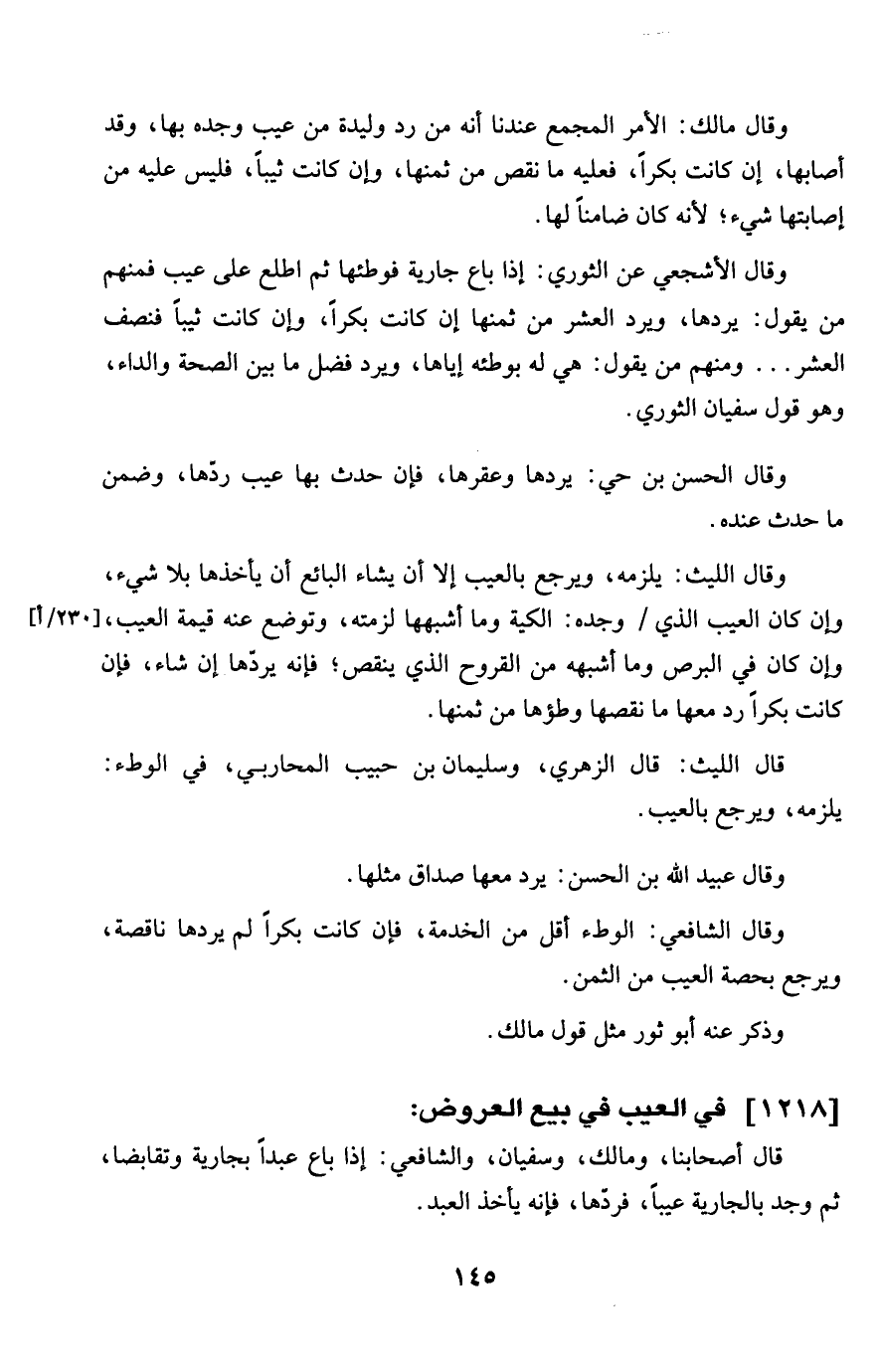 وقال مالك: الأمر المجمع عندنا أنه من رد وليدة من عيب وجده بها، وقد أصابها، إن كانت بكراً، فعليه ما نقص من ثمنها، وإن كانت ثيباً، فليس عليه من إصابتها شيء؛ لأنه كان ضامناً لها.

وقال الأشجعي عن الثوري: إذا باع جارية فوطئها ثم اطلع على عيب فمنهم من يقول: يردها، ويرد العشر من ثمنها إن كانت بكراً، وإن كانت ثيباً فنصف العشر... ومنهم من يقول: هي له بوطئه إياها، ويرد فضل ما بين الصحة والداء، وهو قول سفيان الثوري.

وقال الحسن بن حي: يردها وعقرها، فإن حدث بها عيب ردّها، وضمن ما حدث عنده.

وقال الليث: يلزمه، ويرجع بالعيب إلا أن يشاء البائع أن يأخذها بلا شيء، وإن كان العيب الذي / وجده: الكية وما أشبهها لزمته، وتوضع عنه قيمة العيب، [٢٣٠/أ] وإن كان في البرص وما أشبهه من القروح الذي ينقص؛ فإنه يردّها إن شاء، فإن كانت بكراً رد معها ما نقصها وطؤها من ثمنها.

قال الليث: قال الزهري، وسليمان بن حبيب المحاربي، في الوطء: يلزمه، ويرجع بالعيب.

وقال عبيد الله بن الحسن: يرد معها صداق مثلها.

وقال الشافعي: الوطء أقل من الخدمة، فإن كانت بكراً لم يردها ناقصة، ويرجع بحصة العيب من الثمن.

وذكر عنه أبو ثور مثل قول مالك.

[١٢١٨] في العيب في بيع العروض:

قال أصحابنا، ومالك، وسفيان، والشافعي: إذا باع عبداً بجارية وتقابضا، ثم وجد بالجارية عيباً، فردّها، فإنه يأخذ العبد.

١٤٥